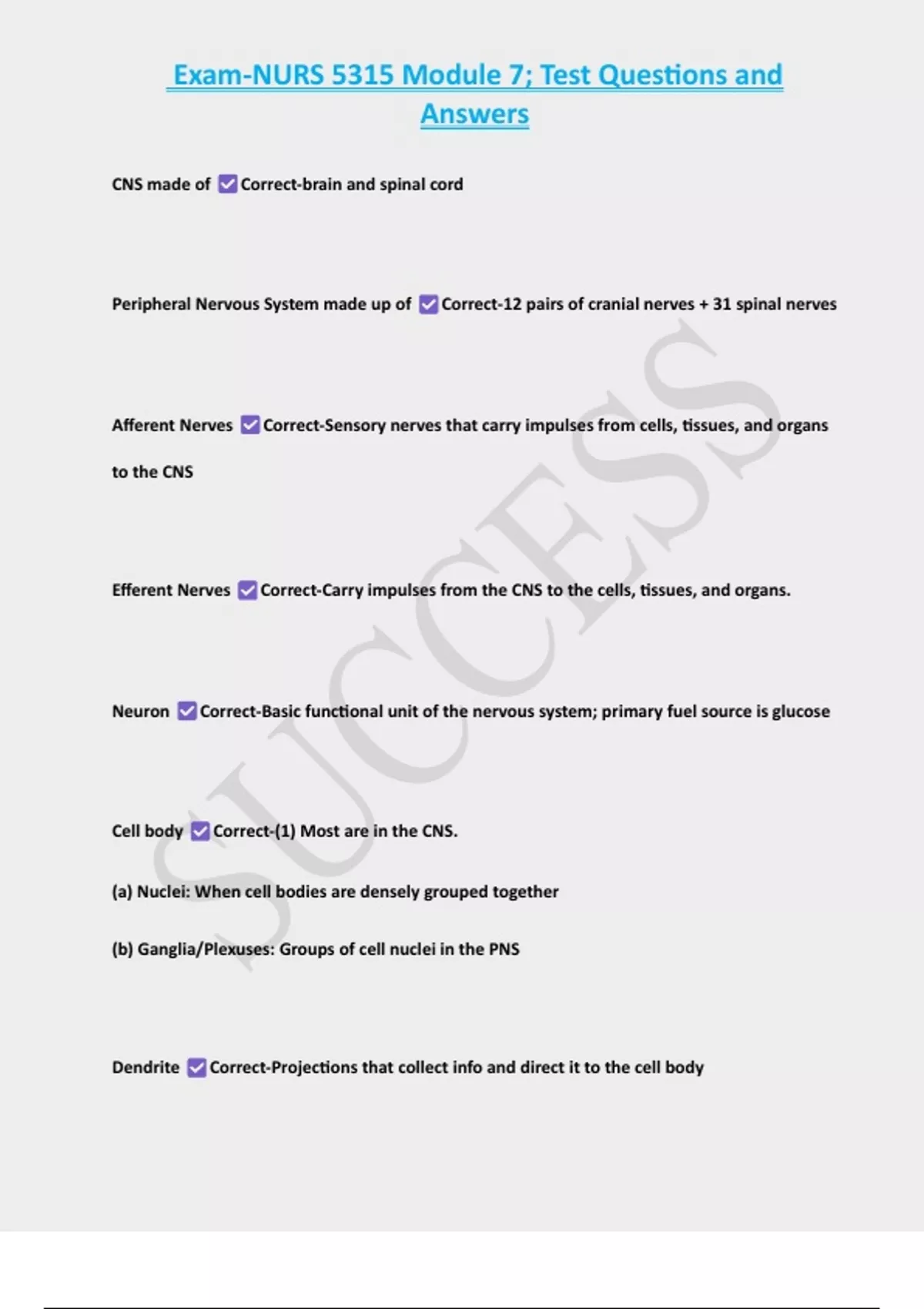 Exam-NURS 5315 Module 7; Test Questions and Answers

CNS made of ☑ Correct-brain and spinal cord

Peripheral Nervous System made up of ☑ Correct-12 pairs of cranial nerves + 31 spinal nerves

Afferent Nerves ☑ Correct-Sensory nerves that carry impulses from cells, tissues, and organs to the CNS

Efferent Nerves ☑ Correct-Carry impulses from the CNS to the cells, tissues, and organs.

Neuron ☑ Correct-Basic functional unit of the nervous system; primary fuel source is glucose

Cell body ☑ Correct-(1) Most are in the CNS.

(a) Nuclei: When cell bodies are densely grouped together

(b) Ganglia/Plexuses: Groups of cell nuclei in the PNS

Dendrite ☑ Correct-Projections that collect info and direct it to the cell body

SUCCESS